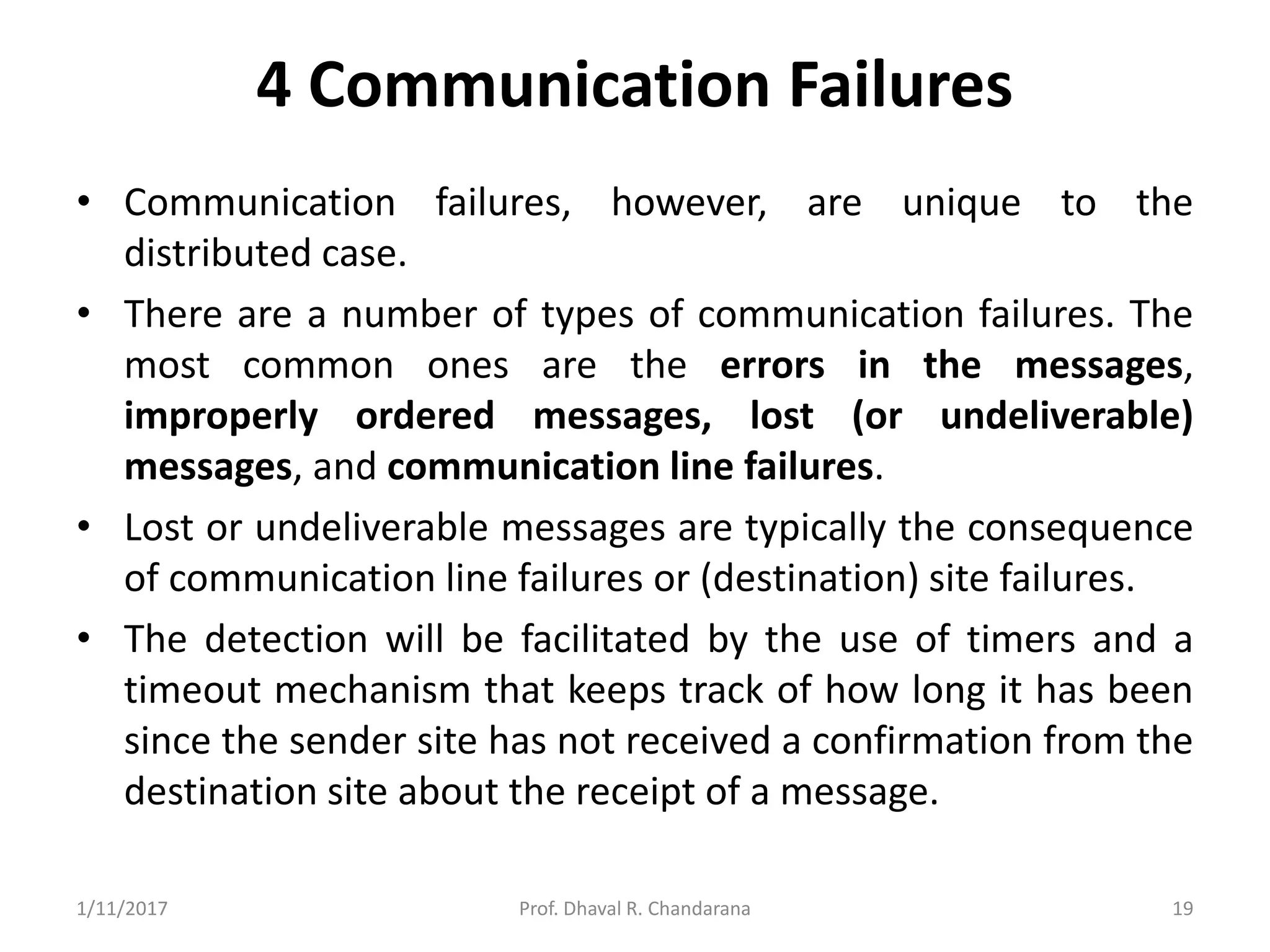 4 Communication Failures

• Communication failures, however, are unique to the distributed case.

• There are a number of types of communication failures. The most common ones are the errors in the messages, improperly ordered messages, lost (or undeliverable) messages, and communication line failures.

• Lost or undeliverable messages are typically the consequence of communication line failures or (destination) site failures.

• The detection will be facilitated by the use of timers and a timeout mechanism that keeps track of how long it has been since the sender site has not received a confirmation from the destination site about the receipt of a message.

1/11/2017 Prof. Dhaval R. Chandarana 19